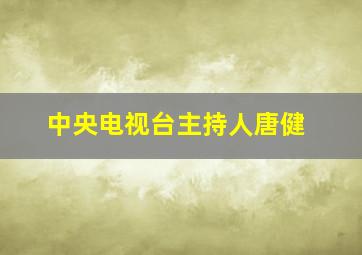 中央电视台主持人唐健